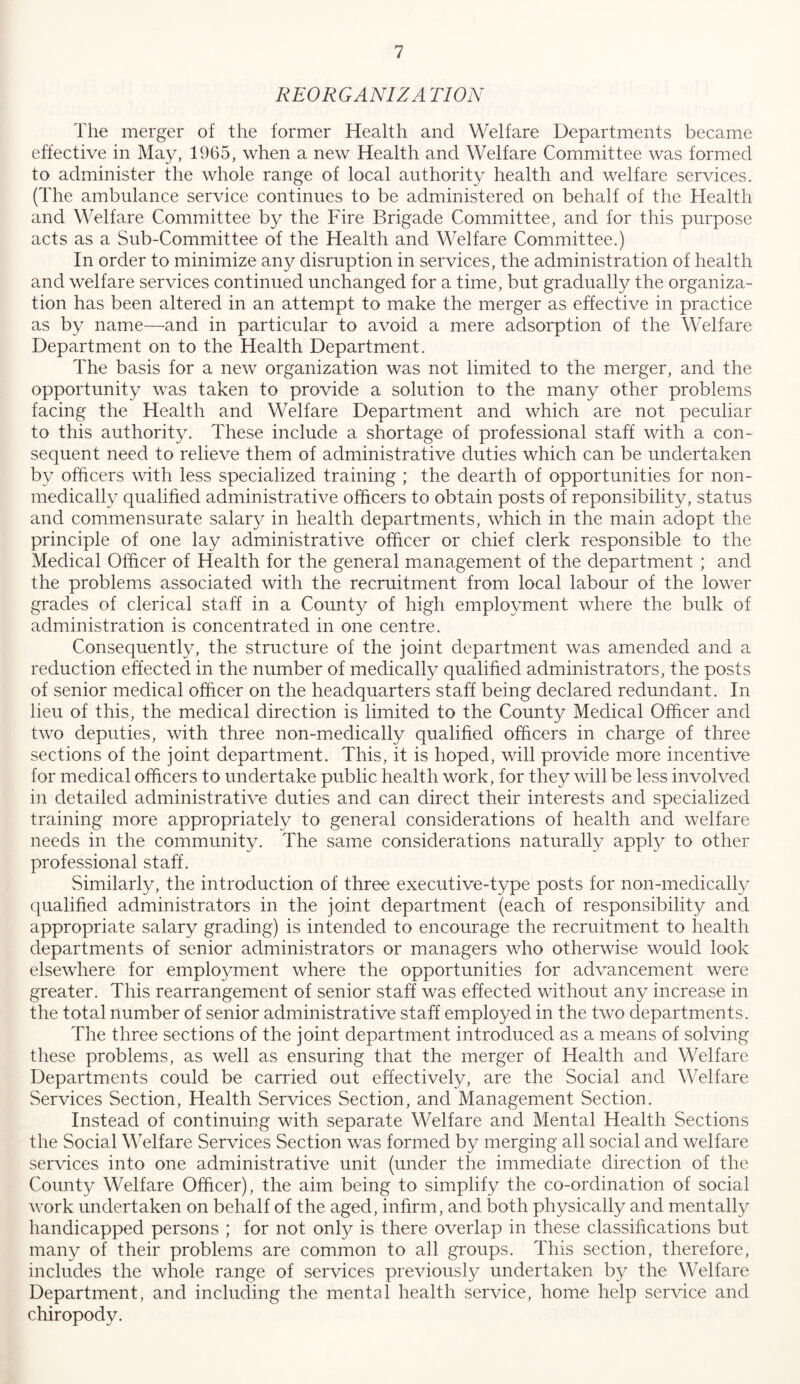 7

REORGANIZATION

The merger of the former Health and Welfare Departments became effective in May, 1965, when a new Health and Welfare Committee was formed to administer the whole range of local authority health and welfare services. (The ambulance service continues to be administered on behalf of the Health and Welfare Committee by the Fire Brigade Committee, and for this purpose acts as a Sub-Committee of the Health and Welfare Committee.)

In order to minimize any disruption in services, the administration of health and welfare services continued unchanged for a time, but gradually the organization has been altered in an attempt to make the merger as effective in practice as by name—and in particular to avoid a mere adsorption of the Welfare Department on to the Health Department.

The basis for a new organization was not limited to the merger, and the opportunity was taken to provide a solution to the many other problems facing the Health and Welfare Department and which are not peculiar to this authority. These include a shortage of professional staff with a consequent need to relieve them of administrative duties which can be undertaken by officers with less specialized training ; the dearth of opportunities for non-medically qualified administrative officers to obtain posts of reponsibility, status and commensurate salary in health departments, which in the main adopt the principle of one lay administrative officer or chief clerk responsible to the Medical Officer of Health for the general management of the department ; and the problems associated with the recruitment from local labour of the lower grades of clerical staff in a County of high employment where the bulk of administration is concentrated in one centre.

Consequently, the structure of the joint department was amended and a reduction effected in the number of medically qualified administrators, the posts of senior medical officer on the headquarters staff being declared redundant. In lieu of this, the medical direction is limited to the County Medical Officer and two deputies, with three non-medically qualified officers in charge of three sections of the joint department. This, it is hoped, will provide more incentive for medical officers to undertake public health work, for they will be less involved in detailed administrative duties and can direct their interests and specialized training more appropriately to general considerations of health and welfare needs in the community. The same considerations naturally apply to other professional staff.

Similarly, the introduction of three executive-type posts for non-medically qualified administrators in the joint department (each of responsibility and appropriate salary grading) is intended to encourage the recruitment to health departments of senior administrators or managers who otherwise would look elsewhere for employment where the opportunities for advancement were greater. This rearrangement of senior staff was effected without any increase in the total number of senior administrative staff employed in the two departments.

The three sections of the joint department introduced as a means of solving these problems, as well as ensuring that the merger of Health and Welfare Departments could be carried out effectively, are the Social and Welfare Services Section, Health Services Section, and Management Section.

Instead of continuing with separate Welfare and Mental Health Sections the Social Welfare Services Section was formed by merging all social and welfare services into one administrative unit (under the immediate direction of the County Welfare Officer), the aim being to simplify the co-ordination of social work undertaken on behalf of the aged, infirm, and both physically and mentally handicapped persons ; for not only is there overlap in these classifications but many of their problems are common to all groups. This section, therefore, includes the whole range of services previously undertaken by the Welfare Department, and including the mental health service, home help service and chiropody.